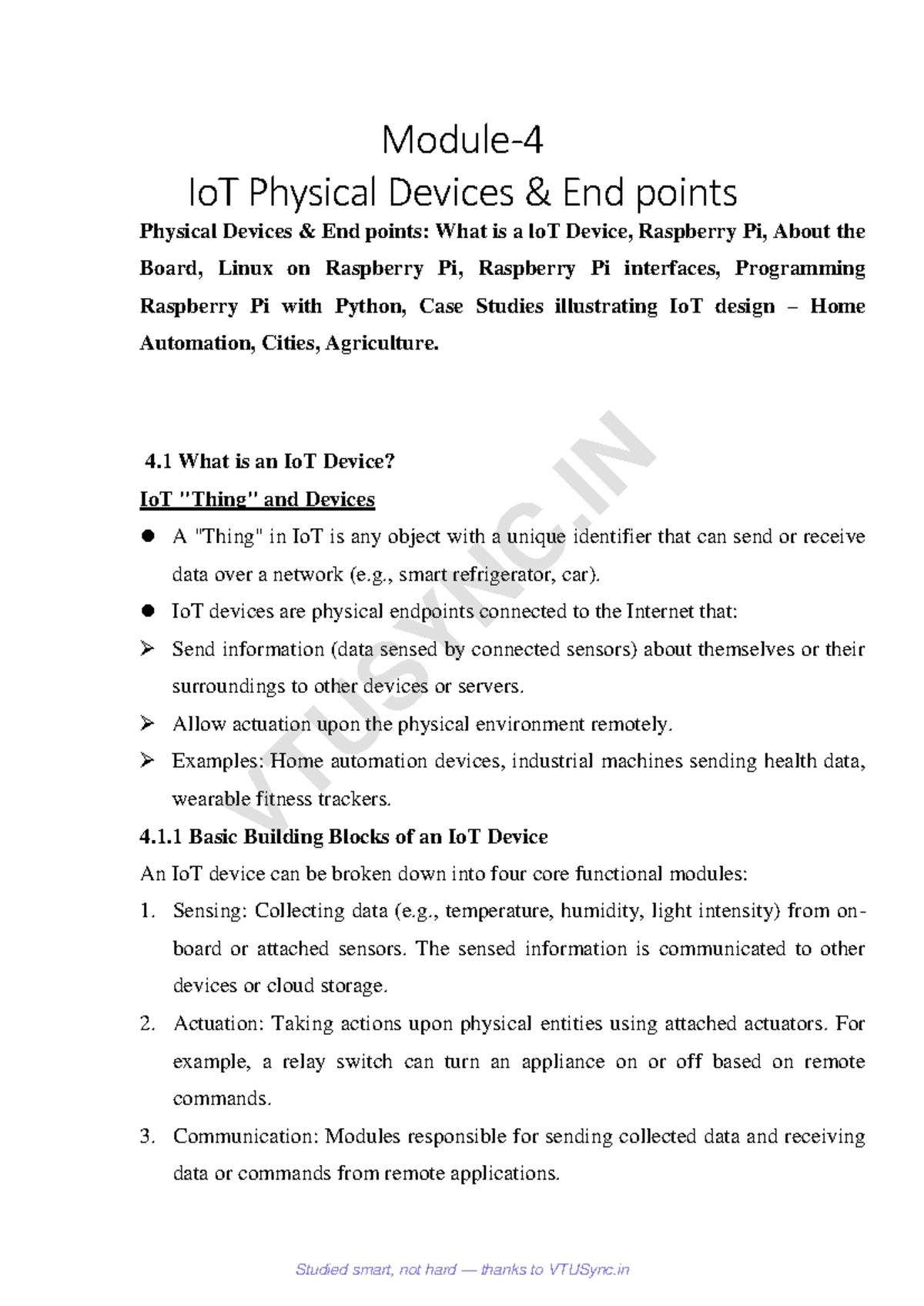 Module-4
IoT Physical Devices & End points

Physical Devices & End points: What is a loT Device, Raspberry Pi, About the Board, Linux on Raspberry Pi, Raspberry Pi interfaces, Programming Raspberry Pi with Python, Case Studies illustrating IoT design – Home Automation, Cities, Agriculture.

4.1 What is an IoT Device?

IoT "Thing" and Devices

• A "Thing" in IoT is any object with a unique identifier that can send or receive data over a network (e.g., smart refrigerator, car).
• IoT devices are physical endpoints connected to the Internet that:
➢ Send information (data sensed by connected sensors) about themselves or their surroundings to other devices or servers.
➢ Allow actuation upon the physical environment remotely.
➢ Examples: Home automation devices, industrial machines sending health data, wearable fitness trackers.

4.1.1 Basic Building Blocks of an IoT Device

An IoT device can be broken down into four core functional modules:

1. Sensing: Collecting data (e.g., temperature, humidity, light intensity) from on-board or attached sensors. The sensed information is communicated to other devices or cloud storage.
2. Actuation: Taking actions upon physical entities using attached actuators. For example, a relay switch can turn an appliance on or off based on remote commands.
3. Communication: Modules responsible for sending collected data and receiving data or commands from remote applications.

Studied smart, not hard — thanks to VTUSync.in

VTUSYNC.IN